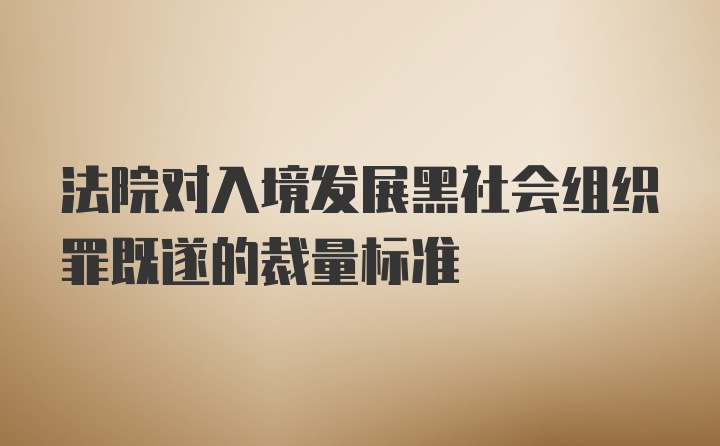 法院对入境发展黑社会组织罪既遂的裁量标准